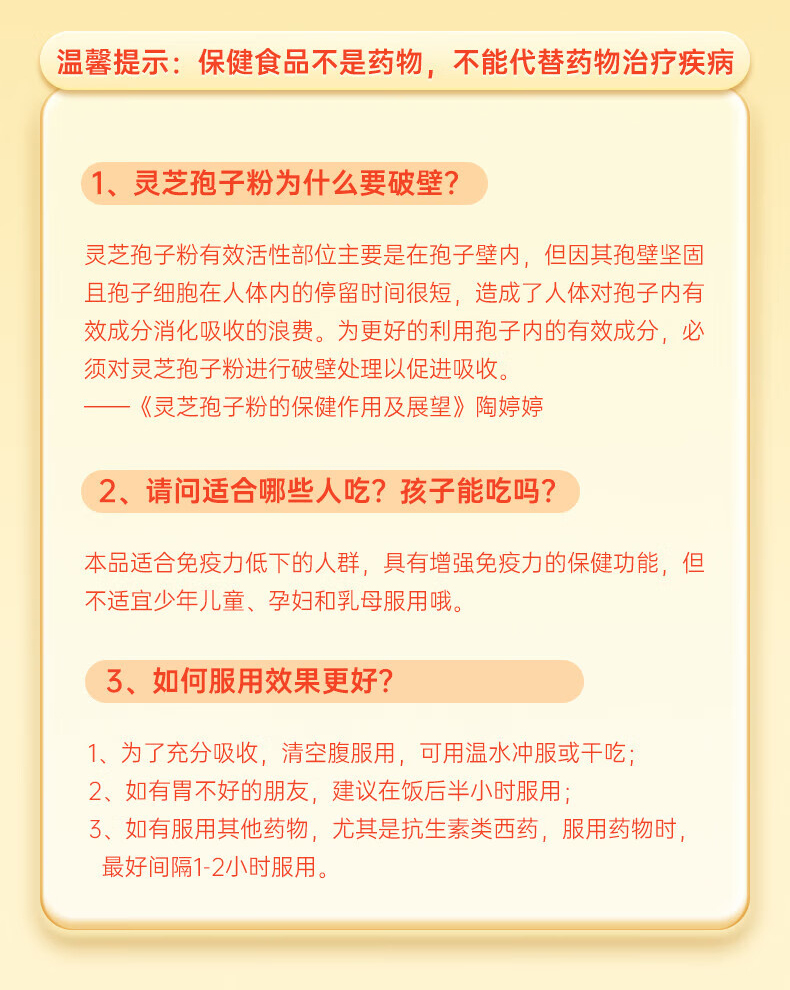 温馨提示：保健食品不是药物，不能代替药物治疗疾病

1、灵芝孢子粉为什么要破壁？

灵芝孢子粉有效活性部位主要是在孢子壁内，但因其孢壁坚固且孢子细胞在人体内的停留时间很短，造成了人体对孢子内有效成分消化吸收的浪费。为更好的利用孢子内的有效成分，必须对灵芝孢子粉进行破壁处理以促进吸收。
——《灵芝孢子粉的保健作用及展望》陶婷婷

2、请问适合哪些人吃？孩子能吃吗？

本品适合免疫力低下的人群，具有增强免疫力的保健功能，但不适宜少年儿童、孕妇和乳母服用哦。

3、如何服用效果更好？

1、为了充分吸收，清空腹服用，可用温水冲服或干吃；
2、如有胃不好的朋友，建议在饭后半小时服用；
3、如有服用其他药物，尤其是抗生素类西药，服用药物时，最好间隔1-2小时服用。